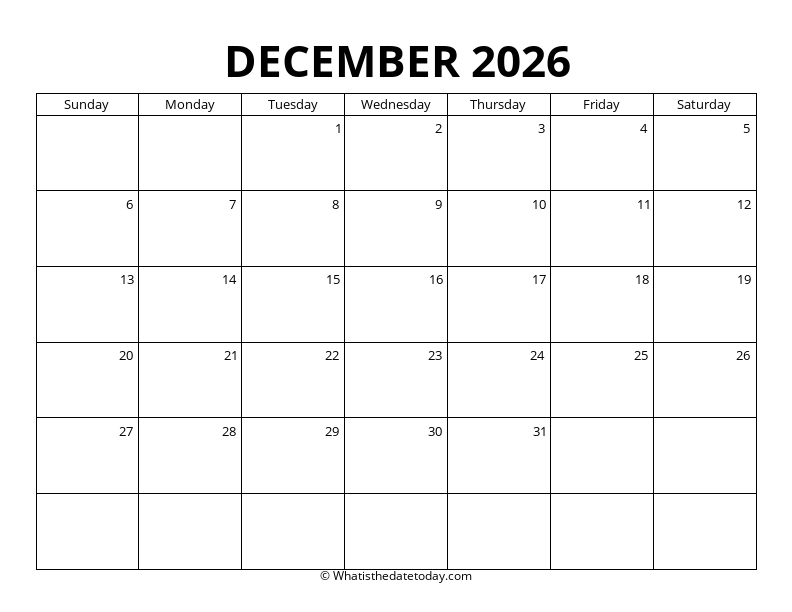 DECEMBER 2026

| Sunday | Monday | Tuesday | Wednesday | Thursday | Friday | Saturday |
|---|---|---|---|---|---|---|
| | | 1 | 2 | 3 | 4 | 5 |
| 6 | 7 | 8 | 9 | 10 | 11 | 12 |
| 13 | 14 | 15 | 16 | 17 | 18 | 19 |
| 20 | 21 | 22 | 23 | 24 | 25 | 26 |
| 27 | 28 | 29 | 30 | 31 | | |
| | | | | | | |

© Whatisthedatetoday.com